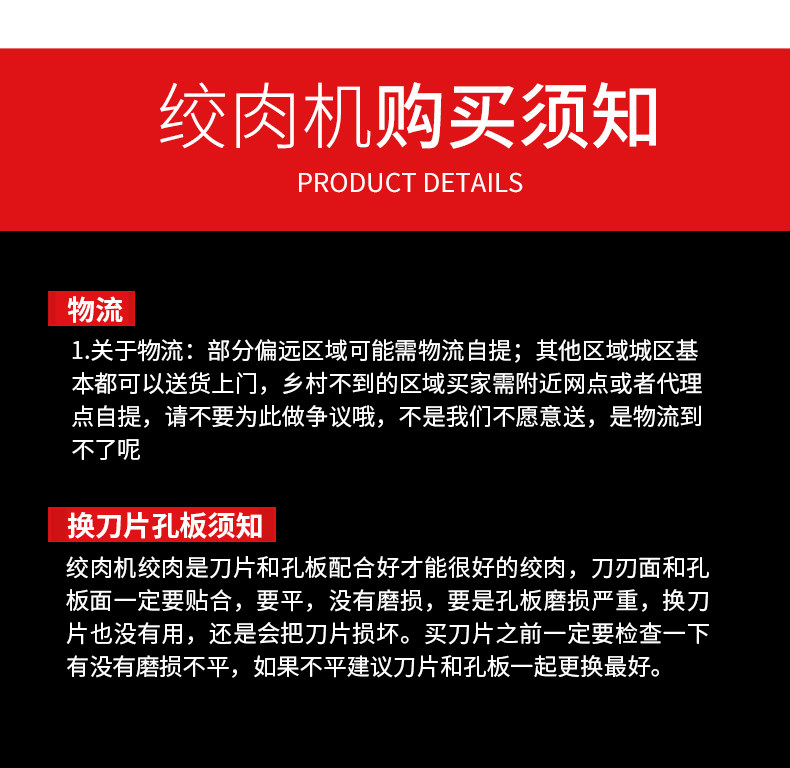 绞肉机购买须知

PRODUCT DETAILS

物流

1.关于物流：部分偏远区域可能需物流自提；其他区域城区基本都可以送货上门，乡村不到的区域买家需附近网点或者代理点自提，请不要为此做争议哦，不是我们不愿意送，是物流到不了呢

换刀片孔板须知

绞肉机绞肉是刀片和孔板配合好才能很好的绞肉，刀刃面和孔板面一定要贴合，要平，没有磨损，要是孔板磨损严重，换刀片也没有用，还是会把刀片损坏。买刀片之前一定要检查一下有没有磨损不平，如果不平建议刀片和孔板一起更换最好。